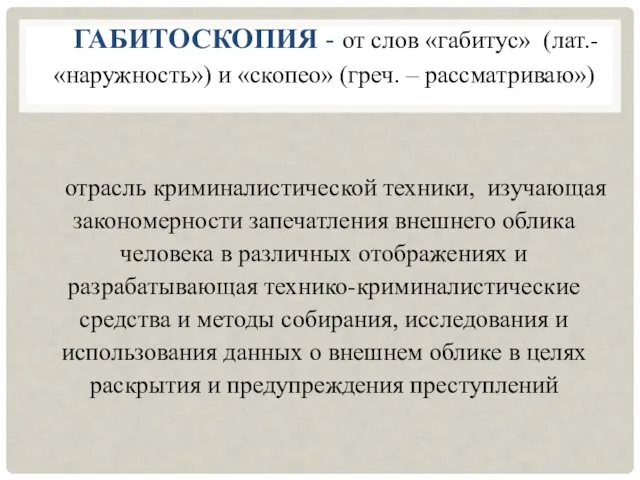 ГАБИТОСКОПИЯ - от слов «габитус» (лат.- «наружность») и «скопео» (греч. – рассматриваю»)

отрасль криминалистической техники, изучающая закономерности запечатления внешнего облика человека в различных отображениях и разрабатывающая технико-криминалистические средства и методы собирания, исследования и использования данных о внешнем облике в целях раскрытия и предупреждения преступлений